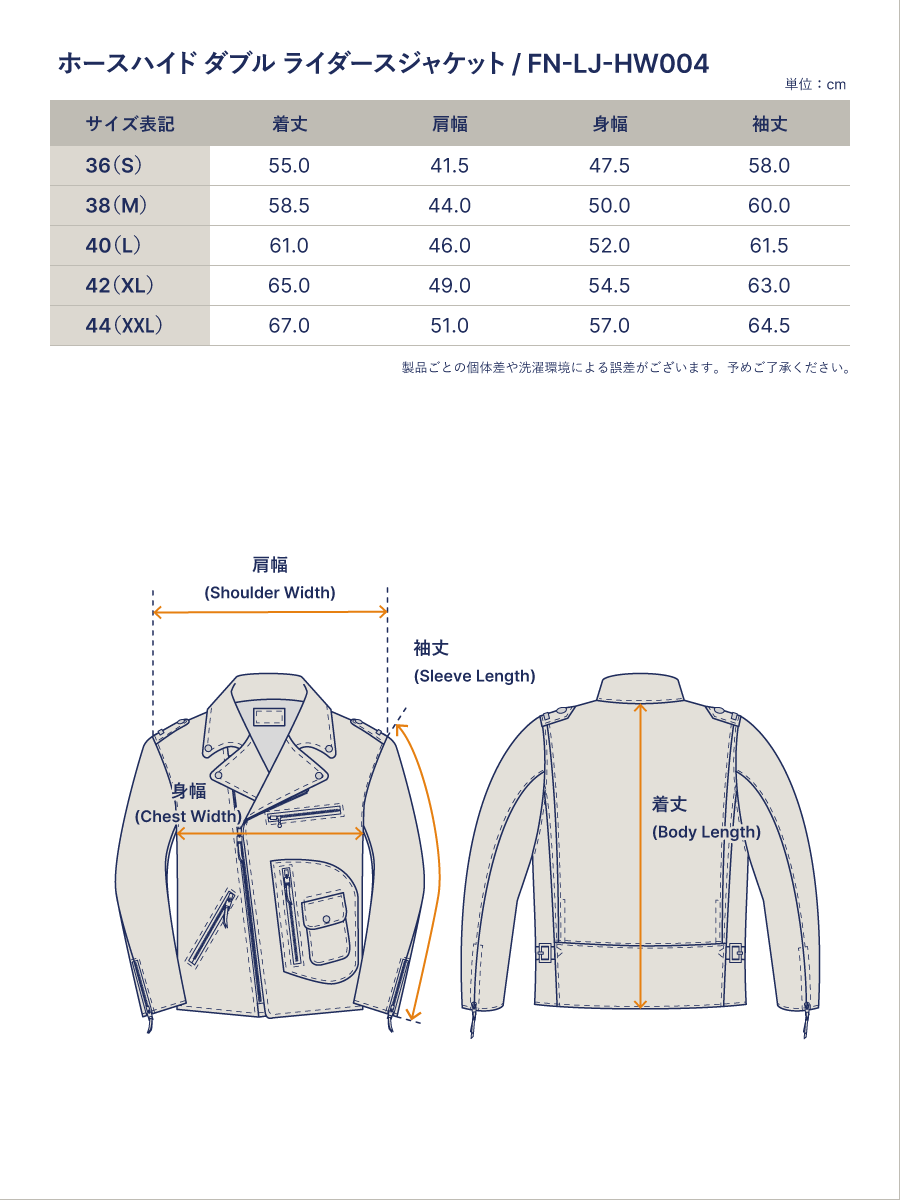 ホースハイド ダブル ライダースジャケット / FN-LJ-HW004

単位：cm

| サイズ表記 | 着丈 | 肩幅 | 身幅 | 袖丈 |
|---|---|---|---|---|
| 36（S） | 55.0 | 41.5 | 47.5 | 58.0 |
| 38（M） | 58.5 | 44.0 | 50.0 | 60.0 |
| 40（L） | 61.0 | 46.0 | 52.0 | 61.5 |
| 42（XL） | 65.0 | 49.0 | 54.5 | 63.0 |
| 44（XXL） | 67.0 | 51.0 | 57.0 | 64.5 |

製品ごとの個体差や洗濯環境による誤差がございます。予めご了承ください。

肩幅
(Shoulder Width)

袖丈
(Sleeve Length)

身幅
(Chest Width)

着丈
(Body Length)